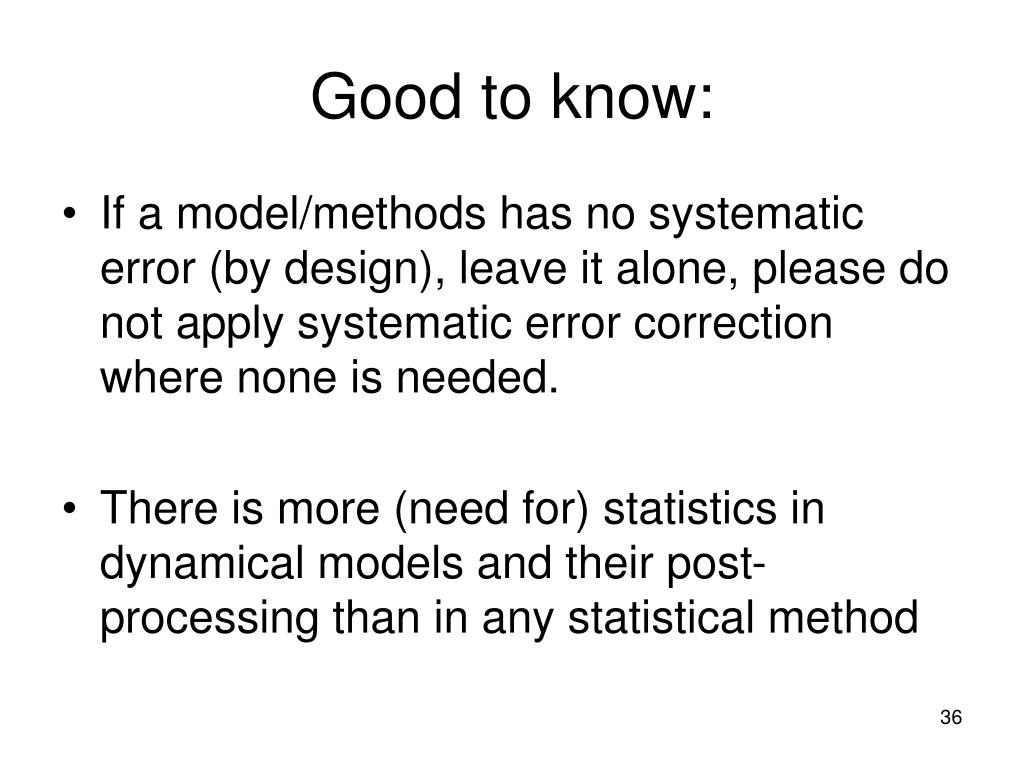 Good to know:

• If a model/methods has no systematic error (by design), leave it alone, please do not apply systematic error correction where none is needed.

• There is more (need for) statistics in dynamical models and their post-processing than in any statistical method

36